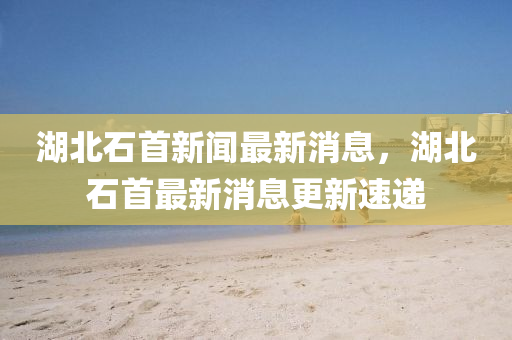 湖北石首新闻最新消息，湖北石首最新消息更新速递